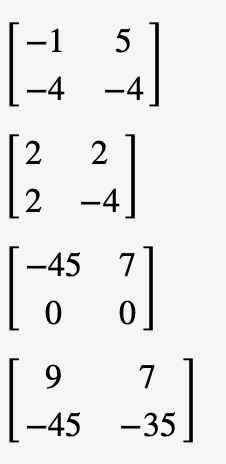 $\begin{bmatrix} -1 & 5 \\ -4 & -4 \end{bmatrix}$

$\begin{bmatrix} 2 & 2 \\ 2 & -4 \end{bmatrix}$

$\begin{bmatrix} -45 & 7 \\ 0 & 0 \end{bmatrix}$

$\begin{bmatrix} 9 & 7 \\ -45 & -35 \end{bmatrix}$